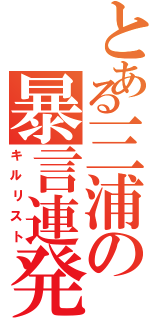 とある三浦の暴言連発
キルリスト